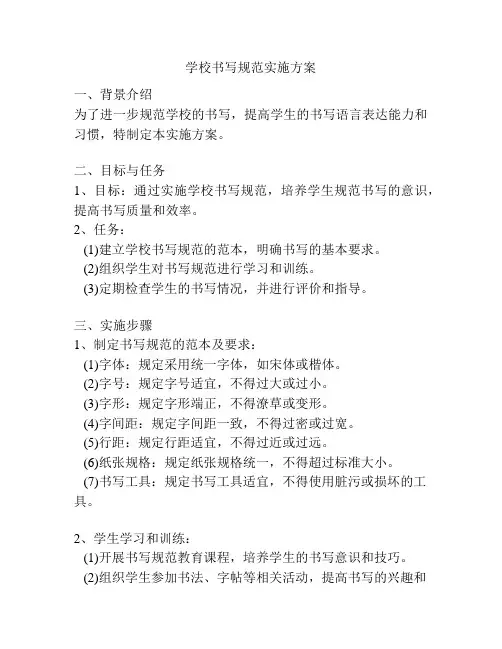 学校书写规范实施方案

一、背景介绍
为了进一步规范学校的书写，提高学生的书写语言表达能力和习惯，特制定本实施方案。

二、目标与任务
1、目标：通过实施学校书写规范，培养学生规范书写的意识，提高书写质量和效率。
2、任务：
(1)建立学校书写规范的范本，明确书写的基本要求。
(2)组织学生对书写规范进行学习和训练。
(3)定期检查学生的书写情况，并进行评价和指导。

三、实施步骤
1、制定书写规范的范本及要求：
(1)字体：规定采用统一字体，如宋体或楷体。
(2)字号：规定字号适宜，不得过大或过小。
(3)字形：规定字形端正，不得潦草或变形。
(4)字间距：规定字间距一致，不得过密或过宽。
(5)行距：规定行距适宜，不得过近或过远。
(6)纸张规格：规定纸张规格统一，不得超过标准大小。
(7)书写工具：规定书写工具适宜，不得使用脏污或损坏的工具。

2、学生学习和训练：
(1)开展书写规范教育课程，培养学生的书写意识和技巧。
(2)组织学生参加书法、字帖等相关活动，提高书写的兴趣和